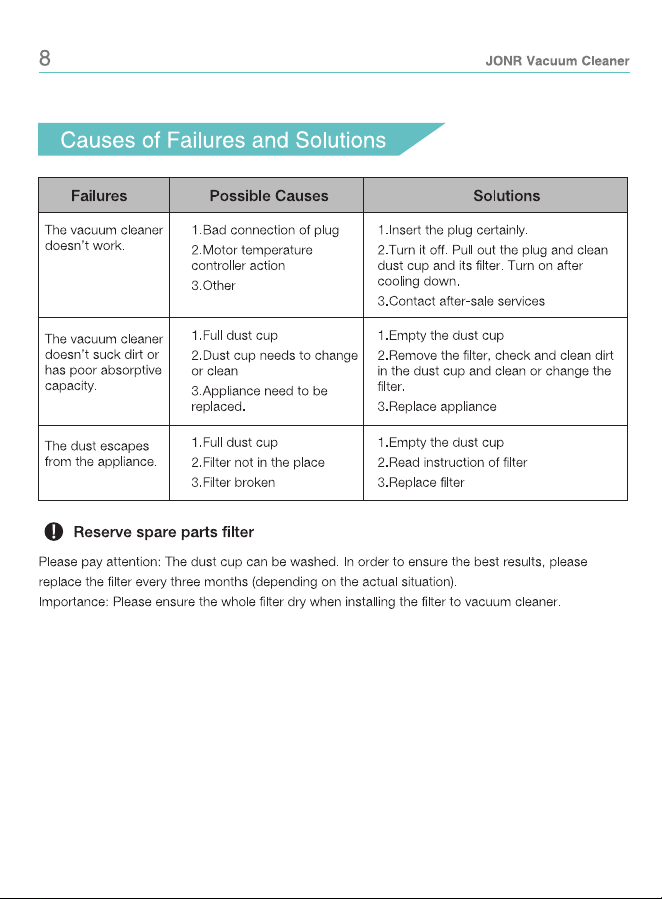 8

JONR Vacuum Cleaner

Causes of Failures and Solutions

| Failures | Possible Causes | Solutions |
|---|---|---|
| The vacuum cleaner doesn't work. | 1.Bad connection of plug 2.Motor temperature controller action 3.Other | 1.Insert the plug certainly. 2.Turn it off. Pull out the plug and clean dust cup and its filter. Turn on after cooling down. 3.Contact after-sale services |
| The vacuum cleaner doesn't suck dirt or has poor absorptive capacity. | 1.Full dust cup 2.Dust cup needs to change or clean 3.Appliance need to be replaced. | 1.Empty the dust cup 2.Remove the filter, check and clean dirt in the dust cup and clean or change the filter. 3.Replace appliance |
| The dust escapes from the appliance. | 1.Full dust cup 2.Filter not in the place 3.Filter broken | 1.Empty the dust cup 2.Read instruction of filter 3.Replace filter |

Reserve spare parts filter

Please pay attention: The dust cup can be washed. In order to ensure the best results, please replace the filter every three months (depending on the actual situation).
Importance: Please ensure the whole filter dry when installing the filter to vacuum cleaner.